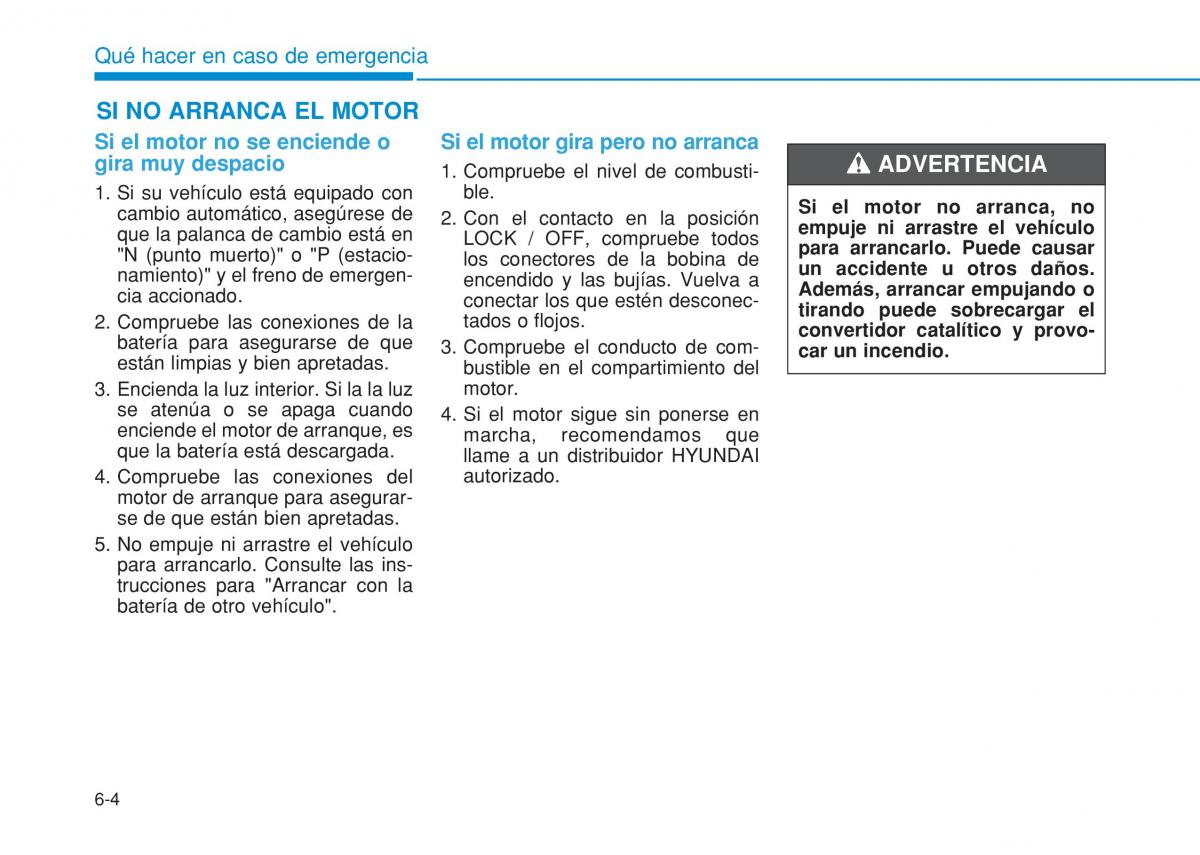 Qué hacer en caso de emergencia

SI NO ARRANCA EL MOTOR

Si el motor no se enciende o gira muy despacio

1. Si su vehículo está equipado con cambio automático, asegúrese de que la palanca de cambio está en "N (punto muerto)" o "P (estacionamiento)" y el freno de emergencia accionado.

2. Compruebe las conexiones de la batería para asegurarse de que están limpias y bien apretadas.

3. Encienda la luz interior. Si la la luz se atenúa o se apaga cuando enciende el motor de arranque, es que la batería está descargada.

4. Compruebe las conexiones del motor de arranque para asegurarse de que están bien apretadas.

5. No empuje ni arrastre el vehículo para arrancarlo. Consulte las instrucciones para "Arrancar con la batería de otro vehículo".

Si el motor gira pero no arranca

1. Compruebe el nivel de combustible.

2. Con el contacto en la posición LOCK / OFF, compruebe todos los conectores de la bobina de encendido y las bujías. Vuelva a conectar los que estén desconectados o flojos.

3. Compruebe el conducto de combustible en el compartimiento del motor.

4. Si el motor sigue sin ponerse en marcha, recomendamos que llame a un distribuidor HYUNDAI autorizado.

ADVERTENCIA

Si el motor no arranca, no empuje ni arrastre el vehículo para arrancarlo. Puede causar un accidente u otros daños. Además, arrancar empujando o tirando puede sobrecargar el convertidor catalítico y provocar un incendio.

6-4